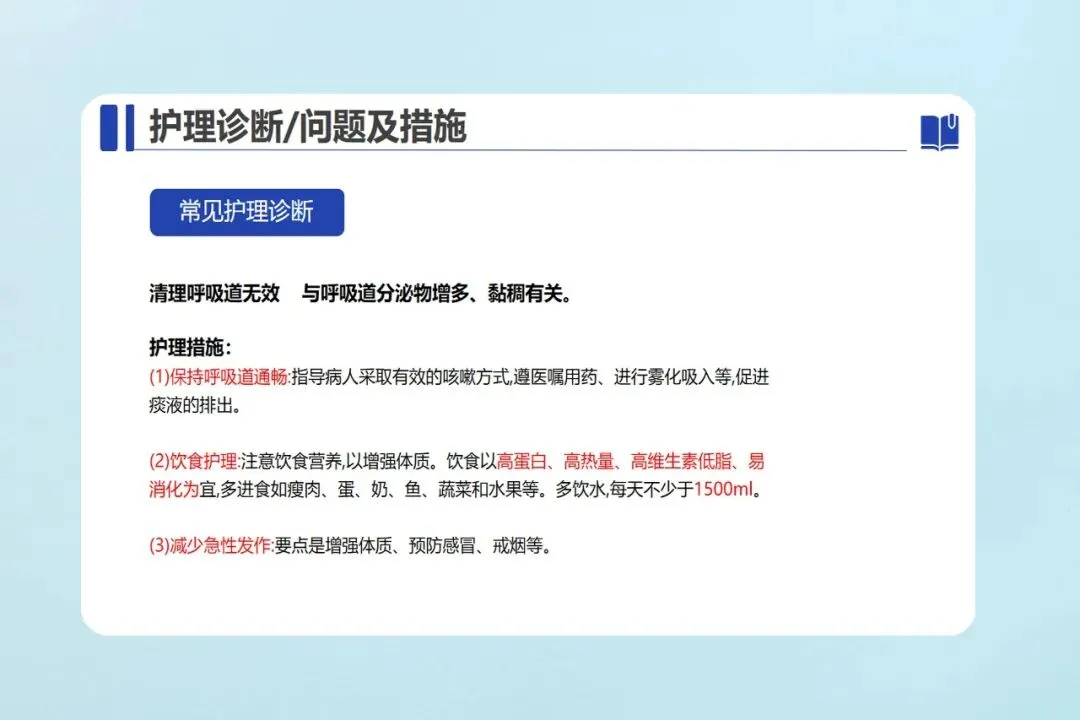 护理诊断/问题及措施

常见护理诊断

清理呼吸道无效　与呼吸道分泌物增多、黏稠有关。

护理措施：
(1)保持呼吸道通畅:指导病人采取有效的咳嗽方式,遵医嘱用药、进行雾化吸入等,促进痰液的排出。

(2)饮食护理:注意饮食营养,以增强体质。饮食以高蛋白、高热量、高维生素低脂、易消化为宜,多进食如瘦肉、蛋、奶、鱼、蔬菜和水果等。多饮水,每天不少于1500ml。

(3)减少急性发作:要点是增强体质、预防感冒、戒烟等。